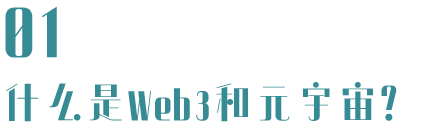 01

什么是Web3和元宇宙?